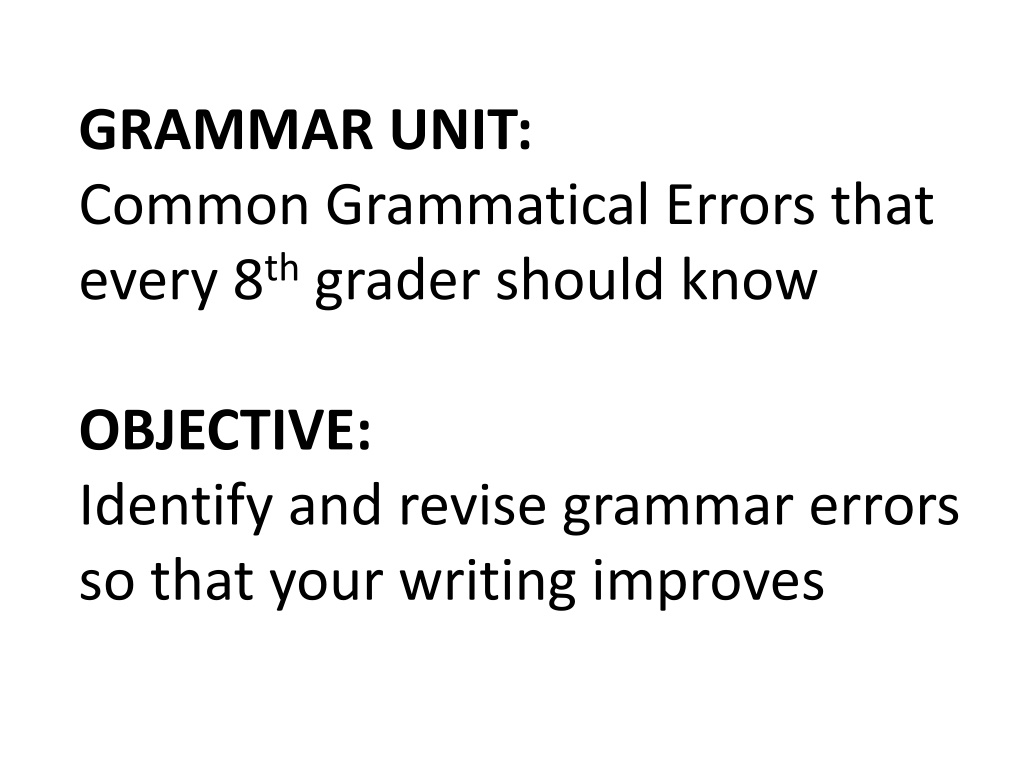 GRAMMAR UNIT:
Common Grammatical Errors that every 8th grader should know

OBJECTIVE:
Identify and revise grammar errors so that your writing improves